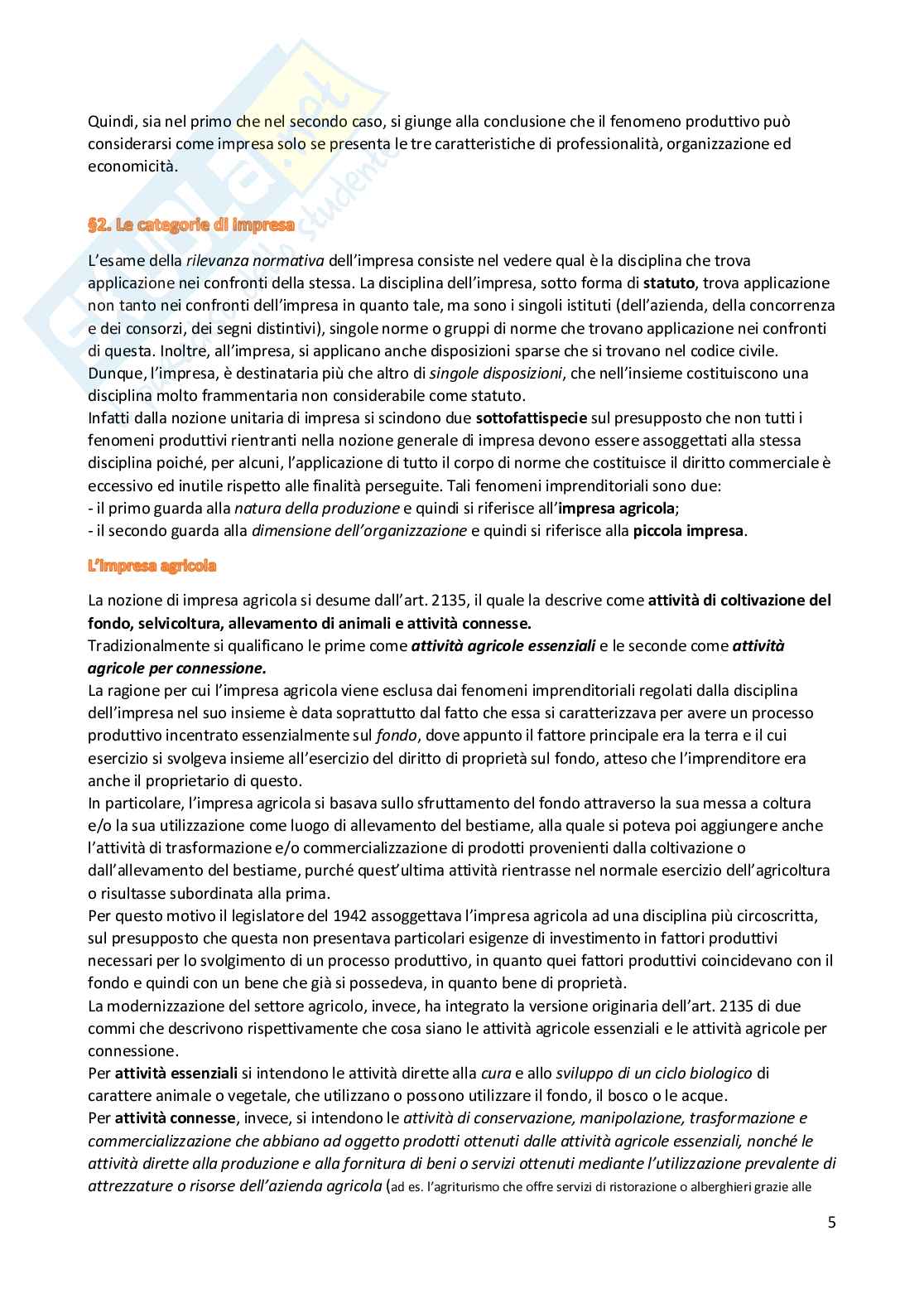 Quindi, sia nel primo che nel secondo caso, si giunge alla conclusione che il fenomeno produttivo può considerarsi come impresa solo se presenta le tre caratteristiche di professionalità, organizzazione ed economicità.

§2. Le categorie di impresa

L'esame della rilevanza normativa dell'impresa consiste nel vedere qual è la disciplina che trova applicazione nei confronti della stessa. La disciplina dell'impresa, sotto forma di statuto, trova applicazione non tanto nei confronti dell'impresa in quanto tale, ma sono i singoli istituti (dell'azienda, della concorrenza e dei consorzi, dei segni distintivi), singole norme o gruppi di norme che trovano applicazione nei confronti di questa. Inoltre, all'impresa, si applicano anche disposizioni sparse che si trovano nel codice civile.
Dunque, l'impresa, è destinataria più che altro di singole disposizioni, che nell'insieme costituiscono una disciplina molto frammentaria non considerabile come statuto.
Infatti dalla nozione unitaria di impresa si scindono due sottofattispecie sul presupposto che non tutti i fenomeni produttivi rientranti nella nozione generale di impresa devono essere assoggettati alla stessa disciplina poiché, per alcuni, l'applicazione di tutto il corpo di norme che costituisce il diritto commerciale è eccessivo ed inutile rispetto alle finalità perseguite. Tali fenomeni imprenditoriali sono due:
- il primo guarda alla natura della produzione e quindi si riferisce all'impresa agricola;
- il secondo guarda alla dimensione dell'organizzazione e quindi si riferisce alla piccola impresa.

L'impresa agricola

La nozione di impresa agricola si desume dall'art. 2135, il quale la descrive come attività di coltivazione del fondo, selvicoltura, allevamento di animali e attività connesse.
Tradizionalmente si qualificano le prime come attività agricole essenziali e le seconde come attività agricole per connessione.
La ragione per cui l'impresa agricola viene esclusa dai fenomeni imprenditoriali regolati dalla disciplina dell'impresa nel suo insieme è data soprattutto dal fatto che essa si caratterizzava per avere un processo produttivo incentrato essenzialmente sul fondo, dove appunto il fattore principale era la terra e il cui esercizio si svolgeva insieme all'esercizio del diritto di proprietà sul fondo, atteso che l'imprenditore era anche il proprietario di questo.
In particolare, l'impresa agricola si basava sullo sfruttamento del fondo attraverso la sua messa a coltura e/o la sua utilizzazione come luogo di allevamento del bestiame, alla quale si poteva poi aggiungere anche l'attività di trasformazione e/o commercializzazione di prodotti provenienti dalla coltivazione o dall'allevamento del bestiame, purché quest'ultima attività rientrasse nel normale esercizio dell'agricoltura o risultasse subordinata alla prima.
Per questo motivo il legislatore del 1942 assoggettava l'impresa agricola ad una disciplina più circoscritta, sul presupposto che questa non presentava particolari esigenze di investimento in fattori produttivi necessari per lo svolgimento di un processo produttivo, in quanto quei fattori produttivi coincidevano con il fondo e quindi con un bene che già si possedeva, in quanto bene di proprietà.
La modernizzazione del settore agricolo, invece, ha integrato la versione originaria dell'art. 2135 di due commi che descrivono rispettivamente che cosa siano le attività agricole essenziali e le attività agricole per connessione.
Per attività essenziali si intendono le attività dirette alla cura e allo sviluppo di un ciclo biologico di carattere animale o vegetale, che utilizzano o possono utilizzare il fondo, il bosco o le acque.
Per attività connesse, invece, si intendono le attività di conservazione, manipolazione, trasformazione e commercializzazione che abbiano ad oggetto prodotti ottenuti dalle attività agricole essenziali, nonché le attività dirette alla produzione e alla fornitura di beni o servizi ottenuti mediante l'utilizzazione prevalente di attrezzature o risorse dell'azienda agricola (ad es. l'agriturismo che offre servizi di ristorazione o alberghieri grazie alle

5